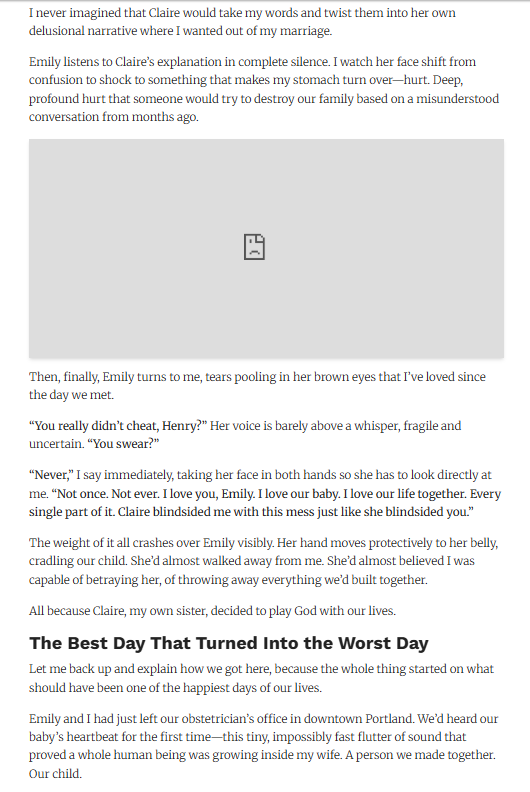 I never imagined that Claire would take my words and twist them into her own delusional narrative where I wanted out of my marriage.

Emily listens to Claire's explanation in complete silence. I watch her face shift from confusion to shock to something that makes my stomach turn over—hurt. Deep, profound hurt that someone would try to destroy our family based on a misunderstood conversation from months ago.

Then, finally, Emily turns to me, tears pooling in her brown eyes that I've loved since the day we met.

"You really didn't cheat, Henry?" Her voice is barely above a whisper, fragile and uncertain. "You swear?"

"Never," I say immediately, taking her face in both hands so she has to look directly at me. "Not once. Not ever. I love you, Emily. I love our baby. I love our life together. Every single part of it. Claire blindsided me with this mess just like she blindsided you."

The weight of it all crashes over Emily visibly. Her hand moves protectively to her belly, cradling our child. She'd almost walked away from me. She'd almost believed I was capable of betraying her, of throwing away everything we'd built together.

All because Claire, my own sister, decided to play God with our lives.

The Best Day That Turned Into the Worst Day

Let me back up and explain how we got here, because the whole thing started on what should have been one of the happiest days of our lives.

Emily and I had just left our obstetrician's office in downtown Portland. We'd heard our baby's heartbeat for the first time—this tiny, impossibly fast flutter of sound that proved a whole human being was growing inside my wife. A person we made together. Our child.